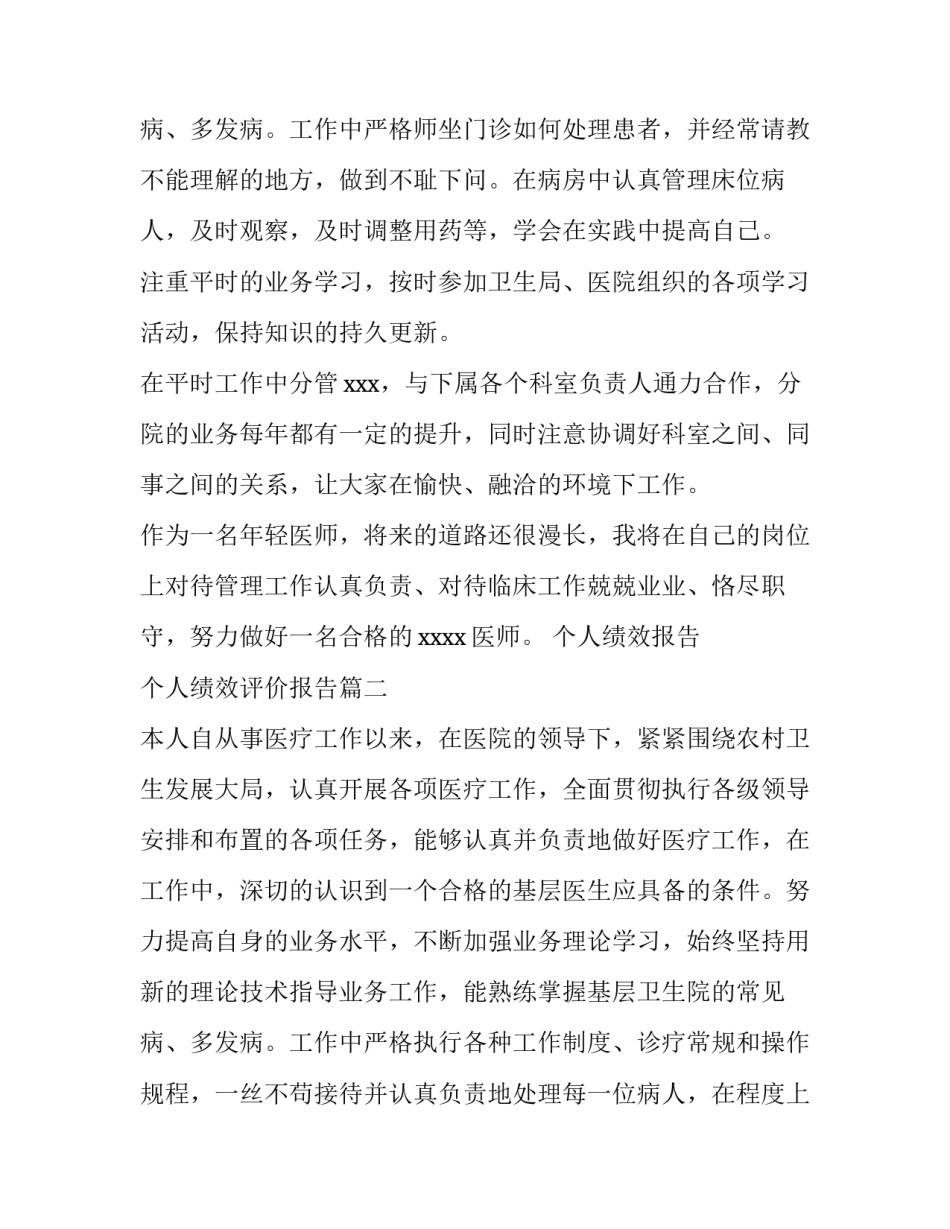 病、多发病。工作中严格师坐门诊如何处理患者，并经常请教不能理解的地方，做到不耻下问。在病房中认真管理床位病人，及时观察，及时调整用药等，学会在实践中提高自己。

注重平时的业务学习，按时参加卫生局、医院组织的各项学习活动，保持知识的持久更新。

在平时工作中分管 xxx，与下属各个科室负责人通力合作，分院的业务每年都有一定的提升，同时注意协调好科室之间、同事之间的关系，让大家在愉快、融洽的环境下工作。

作为一名年轻医师，将来的道路还很漫长，我将在自己的岗位上对待管理工作认真负责、对待临床工作兢兢业业、恪尽职守，努力做好一名合格的 xxxx 医师。 个人绩效报告

个人绩效评价报告篇二

本人自从事医疗工作以来，在医院的领导下，紧紧围绕农村卫生发展大局，认真开展各项医疗工作，全面贯彻执行各级领导安排和布置的各项任务，能够认真并负责地做好医疗工作，在工作中，深切的认识到一个合格的基层医生应具备的条件。努力提高自身的业务水平，不断加强业务理论学习，始终坚持用新的理论技术指导业务工作，能熟练掌握基层卫生院的常见病、多发病。工作中严格执行各种工作制度、诊疗常规和操作规程，一丝不苟接待并认真负责地处理每一位病人，在程度上